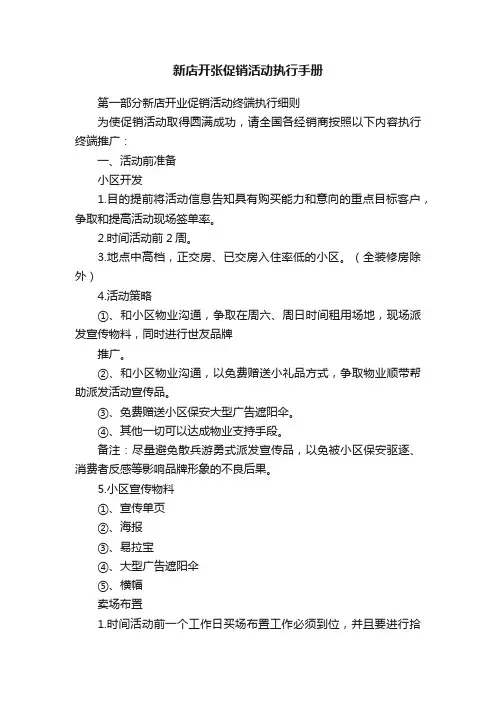 新店开张促销活动执行手册

第一部分新店开业促销活动终端执行细则

为使促销活动取得圆满成功，请全国各经销商按照以下内容执行终端推广：

一、活动前准备

小区开发

1.目的提前将活动信息告知具有购买能力和意向的重点目标客户，争取和提高活动现场签单率。

2.时间活动前 2 周。

3.地点中高档，正交房、已交房入住率低的小区。（全装修房除外）

4.活动策略

①、和小区物业沟通，争取在周六、周日时间租用场地，现场派发宣传物料，同时进行世友品牌

推广。

②、和小区物业沟通，以免费赠送小礼品方式，争取物业顺带帮助派发活动宣传品。

③、免费赠送小区保安大型广告遮阳伞。

④、其他一切可以达成物业支持手段。

备注：尽量避免散兵游勇式派发宣传品，以免被小区保安驱逐、消费者反感等影响品牌形象的不良后果。

5.小区宣传物料

①、宣传单页

②、海报

③、易拉宝

④、大型广告遮阳伞

⑤、横幅

卖场布置

1.时间活动前一个工作日买场布置工作必须到位，并且要进行拾